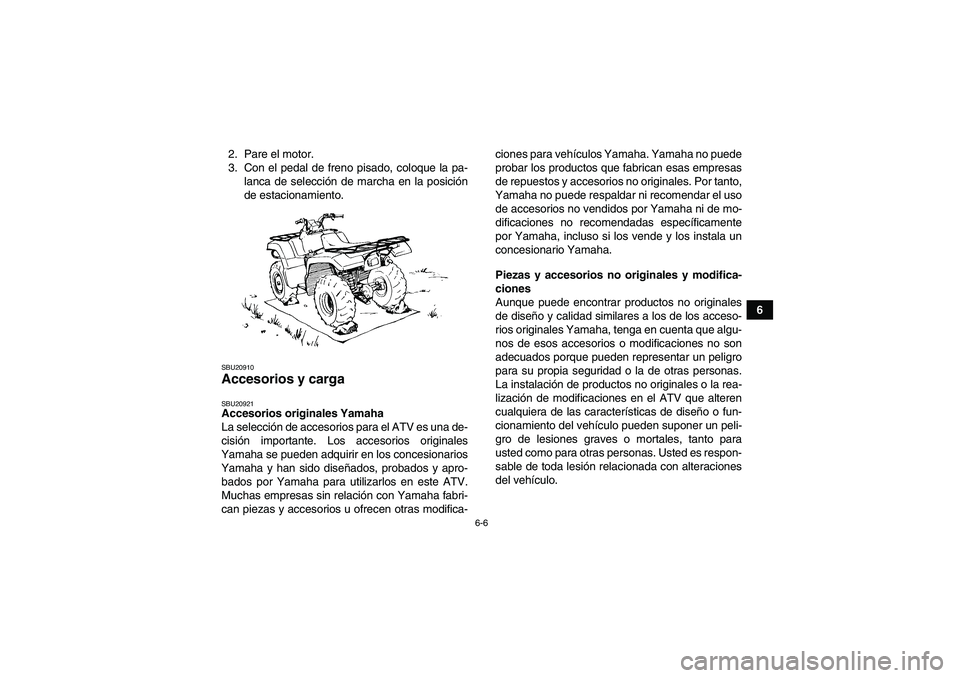 2. Pare el motor.
3. Con el pedal de freno pisado, coloque la palanca de selección de marcha en la posición de estacionamiento.

SBU20910
Accesorios y carga

SBU20921
Accesorios originales Yamaha
La selección de accesorios para el ATV es una decisión importante. Los accesorios originales Yamaha se pueden adquirir en los concesionarios Yamaha y han sido diseñados, probados y aprobados por Yamaha para utilizarlos en este ATV. Muchas empresas sin relación con Yamaha fabrican piezas y accesorios u ofrecen otras modificaciones para vehículos Yamaha. Yamaha no puede probar los productos que fabrican esas empresas de repuestos y accesorios no originales. Por tanto, Yamaha no puede respaldar ni recomendar el uso de accesorios no vendidos por Yamaha ni de modificaciones no recomendadas específicamente por Yamaha, incluso si los vende y los instala un concesionario Yamaha.

Piezas y accesorios no originales y modificaciones
Aunque puede encontrar productos no originales de diseño y calidad similares a los de los accesorios originales Yamaha, tenga en cuenta que algunos de esos accesorios o modificaciones no son adecuados porque pueden representar un peligro para su propia seguridad o la de otras personas. La instalación de productos no originales o la realización de modificaciones en el ATV que alteren cualquiera de las características de diseño o funcionamiento del vehículo pueden suponer un peligro de lesiones graves o mortales, tanto para usted como para otras personas. Usted es responsable de toda lesión relacionada con alteraciones del vehículo.

6

6-6

carmanualsonline.info